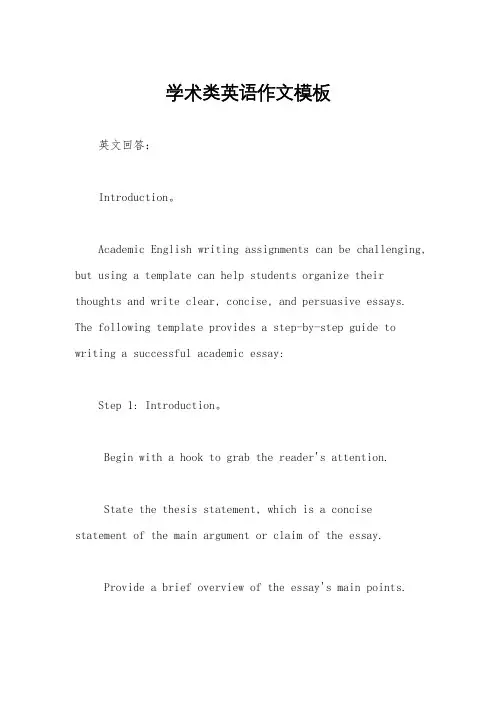 学术类英语作文模板

英文回答：

Introduction。

Academic English writing assignments can be challenging, but using a template can help students organize their thoughts and write clear, concise, and persuasive essays. The following template provides a step-by-step guide to writing a successful academic essay:

Step 1: Introduction。

Begin with a hook to grab the reader's attention.

State the thesis statement, which is a concise statement of the main argument or claim of the essay.

Provide a brief overview of the essay's main points.